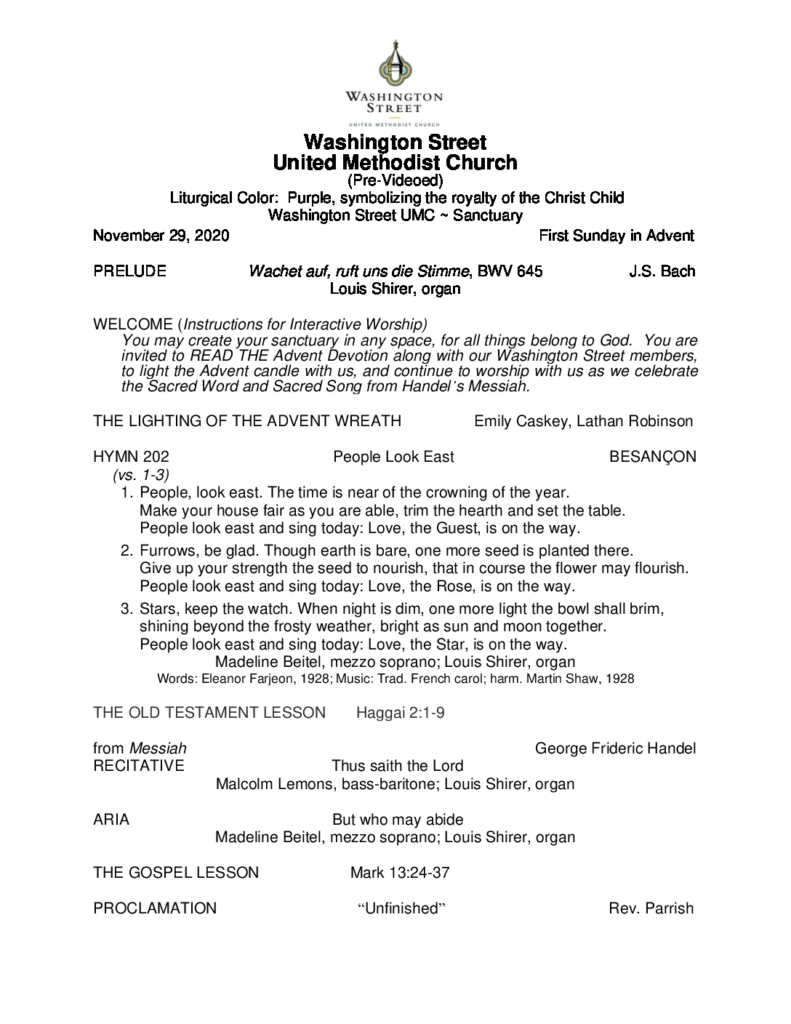 WASHINGTON STREET
UNITED METHODIST CHURCH

Washington Street
United Methodist Church
(Pre-Videoed)
Liturgical Color: Purple, symbolizing the royalty of the Christ Child
Washington Street UMC ~ Sanctuary

November 29, 2020 First Sunday in Advent

PRELUDE Wachet auf, ruft uns die Stimme, BWV 645 J.S. Bach
Louis Shirer, organ

WELCOME (Instructions for Interactive Worship)
You may create your sanctuary in any space, for all things belong to God. You are invited to READ THE Advent Devotion along with our Washington Street members, to light the Advent candle with us, and continue to worship with us as we celebrate the Sacred Word and Sacred Song from Handel's Messiah.

THE LIGHTING OF THE ADVENT WREATH Emily Caskey, Lathan Robinson

HYMN 202 People Look East BESANÇON
(vs. 1-3)
1. People, look east. The time is near of the crowning of the year.
Make your house fair as you are able, trim the hearth and set the table.
People look east and sing today: Love, the Guest, is on the way.
2. Furrows, be glad. Though earth is bare, one more seed is planted there.
Give up your strength the seed to nourish, that in course the flower may flourish.
People look east and sing today: Love, the Rose, is on the way.
3. Stars, keep the watch. When night is dim, one more light the bowl shall brim,
shining beyond the frosty weather, bright as sun and moon together.
People look east and sing today: Love, the Star, is on the way.
Madeline Beitel, mezzo soprano; Louis Shirer, organ
Words: Eleanor Farjeon, 1928; Music: Trad. French carol; harm. Martin Shaw, 1928

THE OLD TESTAMENT LESSON Haggai 2:1-9

from Messiah George Frideric Handel
RECITATIVE Thus saith the Lord
Malcolm Lemons, bass-baritone; Louis Shirer, organ

ARIA But who may abide
Madeline Beitel, mezzo soprano; Louis Shirer, organ

THE GOSPEL LESSON Mark 13:24-37

PROCLAMATION "Unfinished" Rev. Parrish